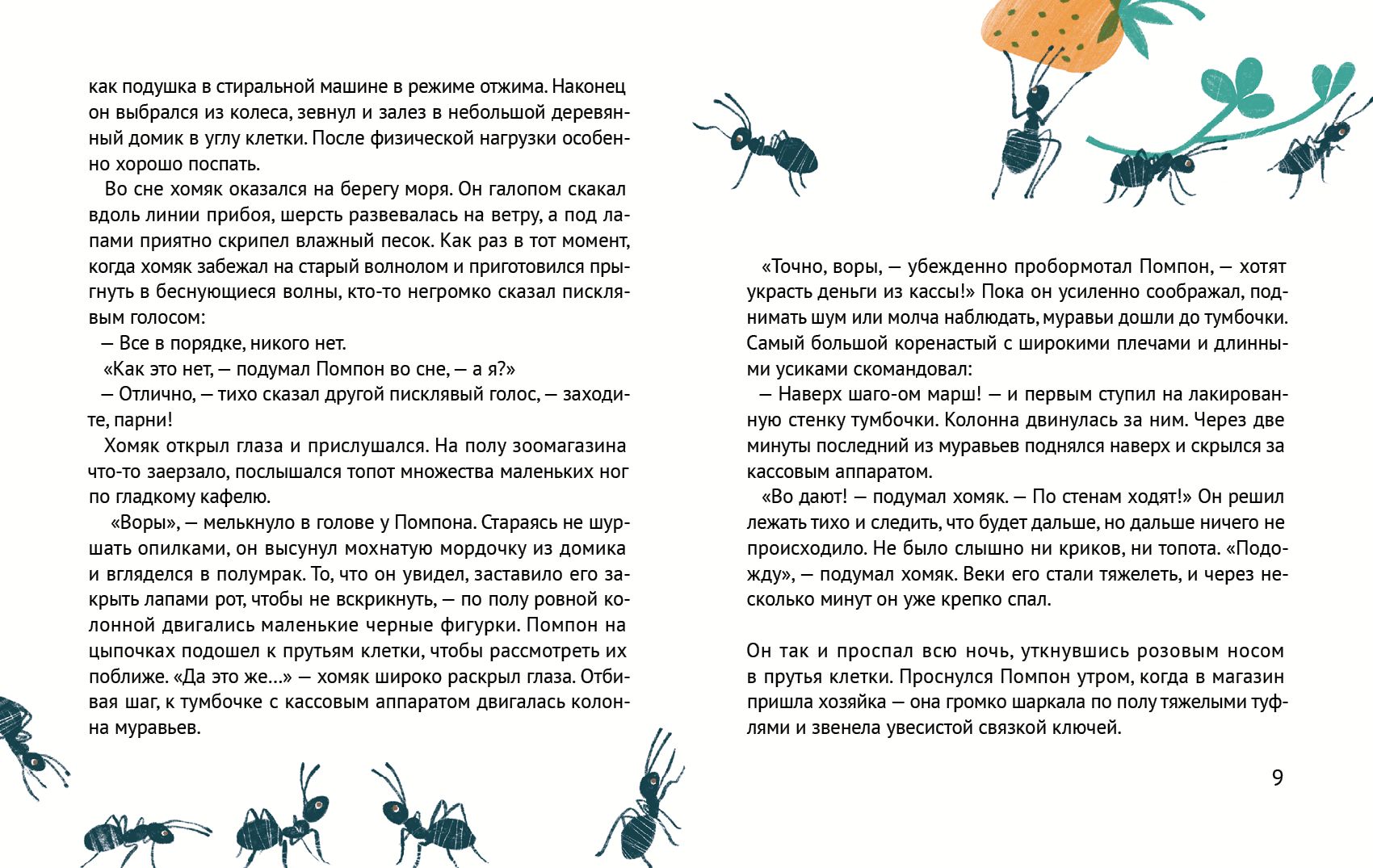 как подушка в стиральной машине в режиме отжима. Наконец он выбрался из колеса, зевнул и залез в небольшой деревянный домик в углу клетки. После физической нагрузки особенно хорошо поспать.

Во сне хомяк оказался на берегу моря. Он галопом скакал вдоль линии прибоя, шерсть развевалась на ветру, а под лапами приятно скрипел влажный песок. Как раз в тот момент, когда хомяк забежал на старый волнолом и приготовился прыгнуть в беснующиеся волны, кто-то негромко сказал писклявым голосом:

— Все в порядке, никого нет.

«Как это нет, — подумал Помпон во сне, — а я?»

— Отлично, — тихо сказал другой писклявый голос, — заходите, парни!

Хомяк открыл глаза и прислушался. На полу зоомагазина что-то заерзало, послышался топот множества маленьких ног по гладкому кафелю.

«Воры», — мелькнуло в голове у Помпона. Стараясь не шуршать опилками, он высунул мохнатую мордочку из домика и вгляделся в полумрак. То, что он увидел, заставило его закрыть лапами рот, чтобы не вскрикнуть, — по полу ровной колонной двигались маленькие черные фигурки. Помпон на цыпочках подошел к прутьям клетки, чтобы рассмотреть их поближе. «Да это же…» — хомяк широко раскрыл глаза. Отбивая шаг, к тумбочке с кассовым аппаратом двигалась колонна муравьев.

«Точно, воры, — убежденно пробормотал Помпон, — хотят украсть деньги из кассы!» Пока он усиленно соображал, поднимать шум или молча наблюдать, муравьи дошли до тумбочки. Самый большой коренастый с широкими плечами и длинными усиками скомандовал:

— Наверх шаго-ом марш! — и первым ступил на лакированную стенку тумбочки. Колонна двинулась за ним. Через две минуты последний из муравьев поднялся наверх и скрылся за кассовым аппаратом.

«Во дают! — подумал хомяк. — По стенам ходят!» Он решил лежать тихо и следить, что будет дальше, но дальше ничего не происходило. Не было слышно ни криков, ни топота. «Подожду», — подумал хомяк. Веки его стали тяжелеть, и через несколько минут он уже крепко спал.

Он так и проспал всю ночь, уткнувшись розовым носом в прутья клетки. Проснулся Помпон утром, когда в магазин пришла хозяйка — она громко шаркала по полу тяжелыми туфлями и звенела увесистой связкой ключей.

9